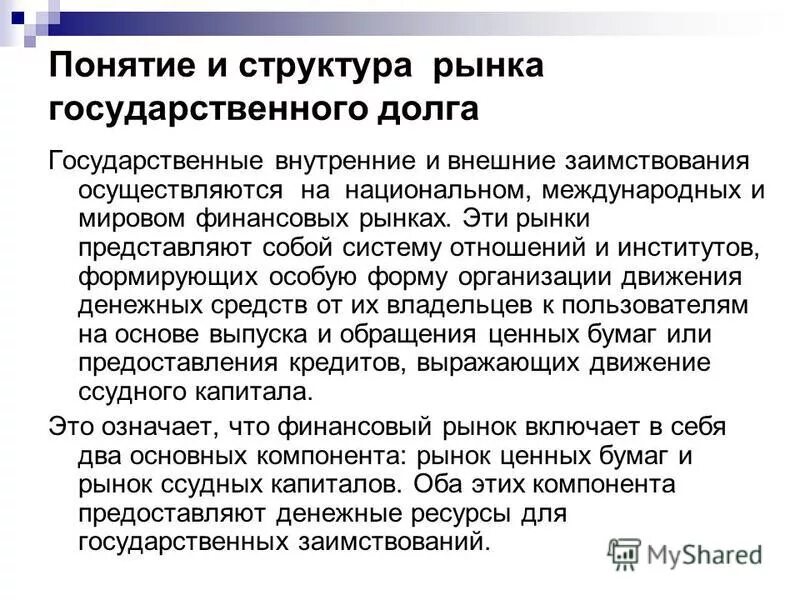 Понятие и структура рынка государственного долга

Государственные внутренние и внешние заимствования осуществляются на национальном, международных и мировом финансовых рынках. Эти рынки представляют собой систему отношений и институтов, формирующих особую форму организации движения денежных средств от их владельцев к пользователям на основе выпуска и обращения ценных бумаг или предоставления кредитов, выражающих движение ссудного капитала.

Это означает, что финансовый рынок включает в себя два основных компонента: рынок ценных бумаг и рынок ссудных капиталов. Оба этих компонента предоставляют денежные ресурсы для государственных заимствований.

MyShared